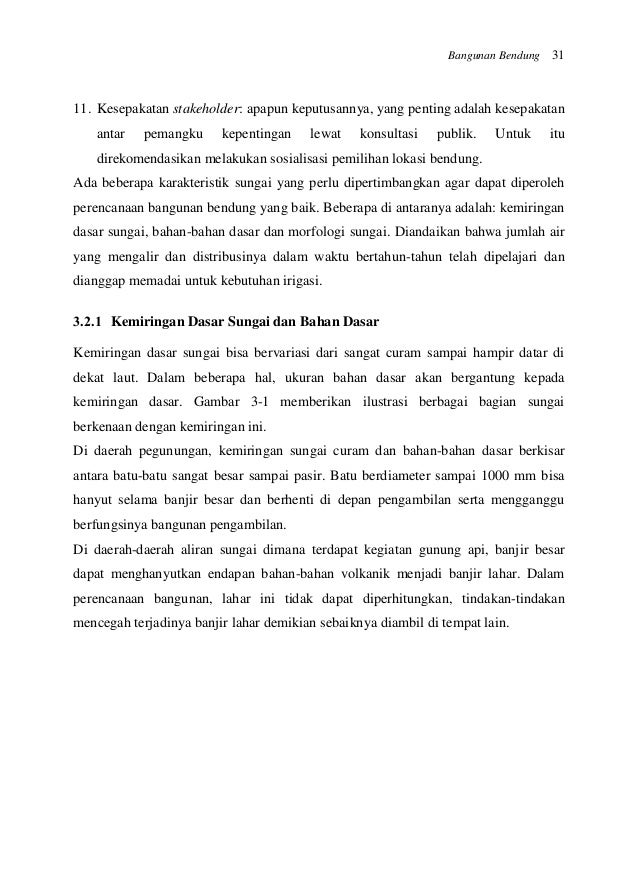 Bangunan Bendung 31

11. Kesepakatan stakeholder: apapun keputusannya, yang penting adalah kesepakatan antar pemangku kepentingan lewat konsultasi publik. Untuk itu direkomendasikan melakukan sosialisasi pemilihan lokasi bendung.

Ada beberapa karakteristik sungai yang perlu dipertimbangkan agar dapat diperoleh perencanaan bangunan bendung yang baik. Beberapa di antaranya adalah: kemiringan dasar sungai, bahan-bahan dasar dan morfologi sungai. Diandaikan bahwa jumlah air yang mengalir dan distribusinya dalam waktu bertahun-tahun telah dipelajari dan dianggap memadai untuk kebutuhan irigasi.

3.2.1 Kemiringan Dasar Sungai dan Bahan Dasar

Kemiringan dasar sungai bisa bervariasi dari sangat curam sampai hampir datar di dekat laut. Dalam beberapa hal, ukuran bahan dasar akan bergantung kepada kemiringan dasar. Gambar 3-1 memberikan ilustrasi berbagai bagian sungai berkenaan dengan kemiringan ini.

Di daerah pegunungan, kemiringan sungai curam dan bahan-bahan dasar berkisar antara batu-batu sangat besar sampai pasir. Batu berdiameter sampai 1000 mm bisa hanyut selama banjir besar dan berhenti di depan pengambilan serta mengganggu berfungsinya bangunan pengambilan.

Di daerah-daerah aliran sungai dimana terdapat kegiatan gunung api, banjir besar dapat menghanyutkan endapan bahan-bahan volkanik menjadi banjir lahar. Dalam perencanaan bangunan, lahar ini tidak dapat diperhitungkan, tindakan-tindakan mencegah terjadinya banjir lahar demikian sebaiknya diambil di tempat lain.